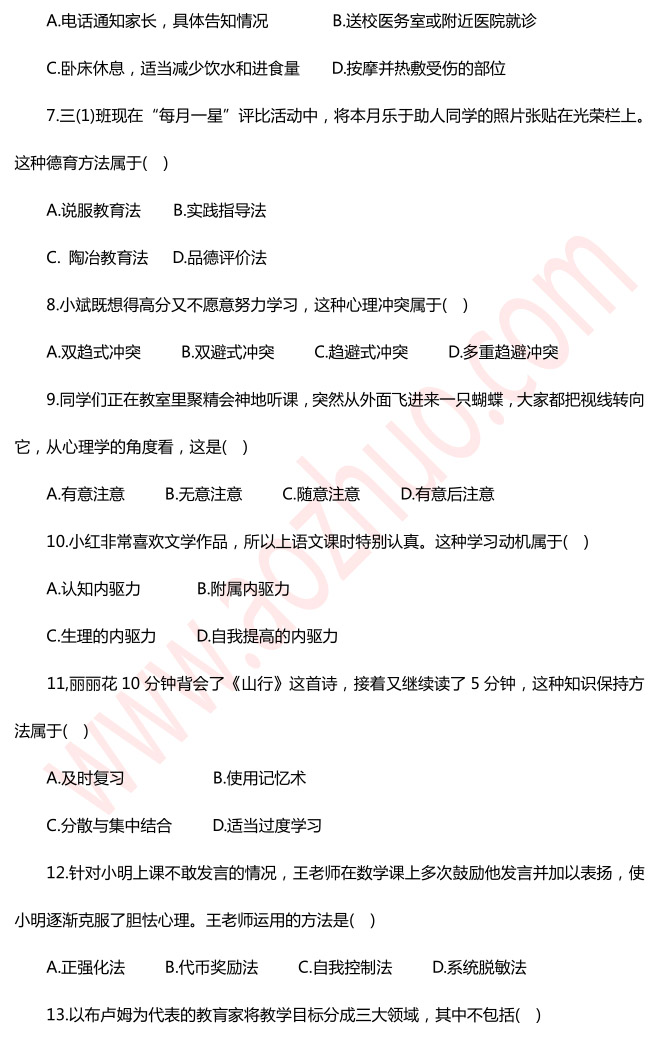 A.电话通知家长，具体告知情况　　B.送校医务室或附近医院就诊

C.卧床休息，适当减少饮水和进食量　　D.按摩并热敷受伤的部位

7.三(1)班现在“每月一星”评比活动中，将本月乐于助人同学的照片张贴在光荣栏上。这种德育方法属于(　)

A.说服教育法　B.实践指导法

C. 陶冶教育法　D.品德评价法

8.小斌既想得高分又不愿意努力学习，这种心理冲突属于(　)

A.双趋式冲突　B.双避式冲突　C.趋避式冲突　D.多重趋避冲突

9.同学们正在教室里聚精会神地听课，突然从外面飞进来一只蝴蝶，大家都把视线转向它，从心理学的角度看，这是(　)

A.有意注意　B.无意注意　C.随意注意　D.有意后注意

10.小红非常喜欢文学作品，所以上语文课时特别认真。这种学习动机属于(　)

A.认知内驱力　B.附属内驱力

C.生理的内驱力　D.自我提高的内驱力

11,丽丽花 10 分钟背会了《山行》这首诗，接着又继续读了 5 分钟，这种知识保持方法属于(　)

A.及时复习　B.使用记忆术

C.分散与集中结合　D.适当过度学习

12.针对小明上课不敢发言的情况，王老师在数学课上多次鼓励他发言并加以表扬，使小明逐渐克服了胆怯心理。王老师运用的方法是(　)

A.正强化法　B.代币奖励法　C.自我控制法　D.系统脱敏法

13.以布卢姆为代表的教育家将教学目标分成三大领域，其中不包括(　)

www.aozhuo.com